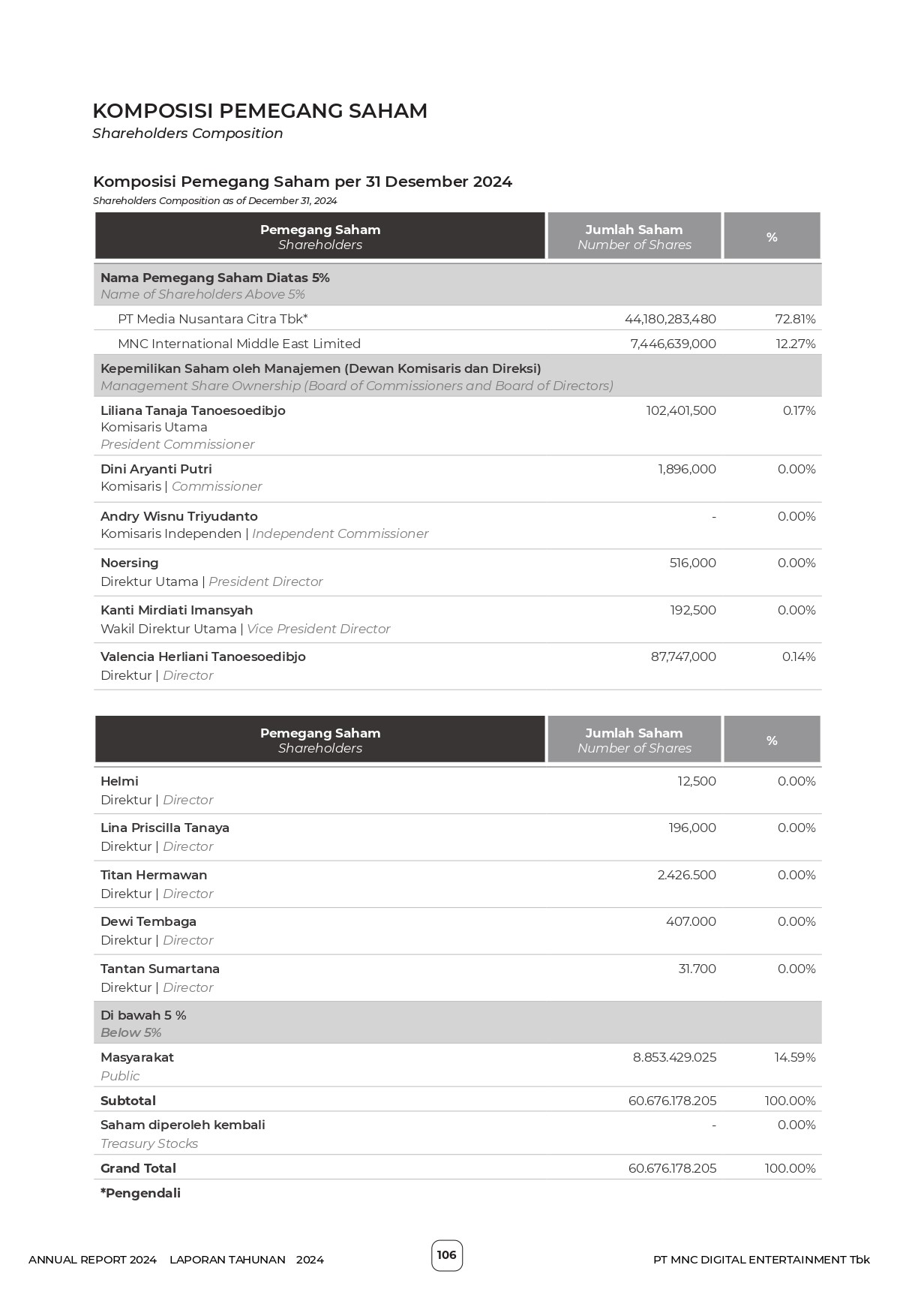 KOMPOSISI PEMEGANG SAHAM
Shareholders Composition

Komposisi Pemegang Saham per 31 Desember 2024
Shareholders Composition as of December 31, 2024

| Pemegang Saham Shareholders | Jumlah Saham Number of Shares | % |
|---|---|---|
| Nama Pemegang Saham Diatas 5% Name of Shareholders Above 5% | | |
| PT Media Nusantara Citra Tbk* | 44,180,283,480 | 72.81% |
| MNC International Middle East Limited | 7,446,639,000 | 12.27% |
| Kepemilikan Saham oleh Manajemen (Dewan Komisaris dan Direksi) Management Share Ownership (Board of Commissioners and Board of Directors) | | |
| Liliana Tanaja Tanoesoedibjo Komisaris Utama President Commissioner | 102,401,500 | 0.17% |
| Dini Aryanti Putri Komisaris \| Commissioner | 1,896,000 | 0.00% |
| Andry Wisnu Triyudanto Komisaris Independen \| Independent Commissioner | - | 0.00% |
| Noersing Direktur Utama \| President Director | 516,000 | 0.00% |
| Kanti Mirdiati Imansyah Wakil Direktur Utama \| Vice President Director | 192,500 | 0.00% |
| Valencia Herliani Tanoesoedibjo Direktur \| Director | 87,747,000 | 0.14% |

| Pemegang Saham Shareholders | Jumlah Saham Number of Shares | % |
|---|---|---|
| Helmi Direktur \| Director | 12,500 | 0.00% |
| Lina Priscilla Tanaya Direktur \| Director | 196,000 | 0.00% |
| Titan Hermawan Direktur \| Director | 2.426.500 | 0.00% |
| Dewi Tembaga Direktur \| Director | 407.000 | 0.00% |
| Tantan Sumartana Direktur \| Director | 31.700 | 0.00% |
| Di bawah 5 % Below 5% | | |
| Masyarakat Public | 8.853.429.025 | 14.59% |
| Subtotal | 60.676.178.205 | 100.00% |
| Saham diperoleh kembali Treasury Stocks | - | 0.00% |
| Grand Total | 60.676.178.205 | 100.00% |

*Pengendali

ANNUAL REPORT 2024 LAPORAN TAHUNAN 2024 106 PT MNC DIGITAL ENTERTAINMENT Tbk